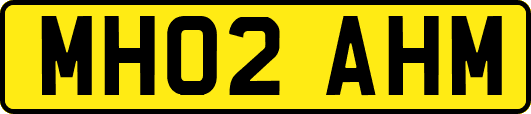 MH02 AHM